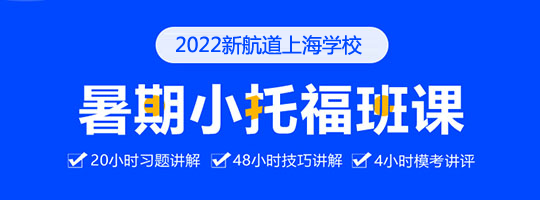 2022新航道上海学校

暑期小托福班课

20小时习题讲解 48小时技巧讲解 4小时模考讲评